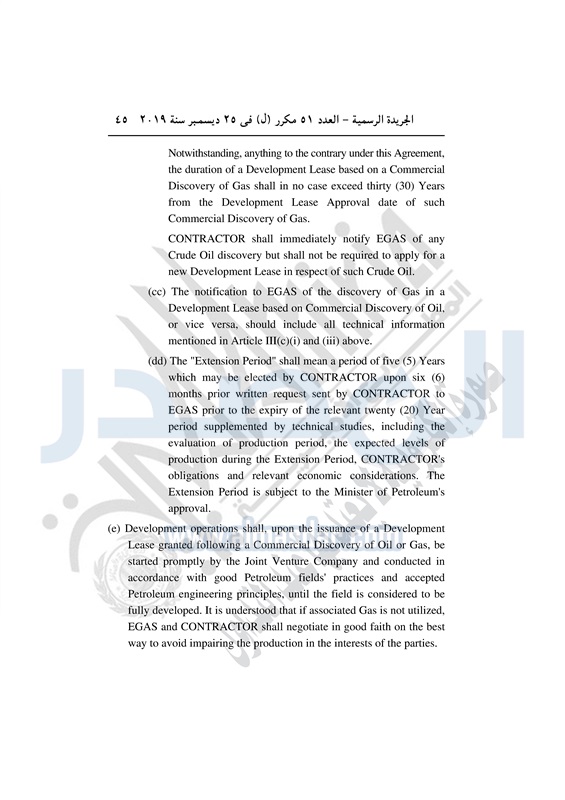 الجريدة الرسمية – العدد ٥١ مكرر (ل) فى ٢٥ ديسمبر سنة ٢٠١٩ ٤٥

Notwithstanding, anything to the contrary under this Agreement, the duration of a Development Lease based on a Commercial Discovery of Gas shall in no case exceed thirty (30) Years from the Development Lease Approval date of such Commercial Discovery of Gas.

CONTRACTOR shall immediately notify EGAS of any Crude Oil discovery but shall not be required to apply for a new Development Lease in respect of such Crude Oil.

(cc) The notification to EGAS of the discovery of Gas in a Development Lease based on Commercial Discovery of Oil, or vice versa, should include all technical information mentioned in Article III(c)(i) and (iii) above.

(dd) The "Extension Period" shall mean a period of five (5) Years which may be elected by CONTRACTOR upon six (6) months prior written request sent by CONTRACTOR to EGAS prior to the expiry of the relevant twenty (20) Year period supplemented by technical studies, including the evaluation of production period, the expected levels of production during the Extension Period, CONTRACTOR's obligations and relevant economic considerations. The Extension Period is subject to the Minister of Petroleum's approval.

(e) Development operations shall, upon the issuance of a Development Lease granted following a Commercial Discovery of Oil or Gas, be started promptly by the Joint Venture Company and conducted in accordance with good Petroleum fields' practices and accepted Petroleum engineering principles, until the field is considered to be fully developed. It is understood that if associated Gas is not utilized, EGAS and CONTRACTOR shall negotiate in good faith on the best way to avoid impairing the production in the interests of the parties.